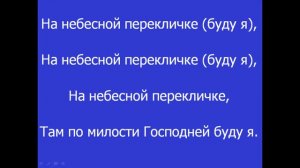 На небесной перекличке (буду я),

На небесной перекличке (буду я),

На небесной перекличке,

Там по милости Господней буду я.